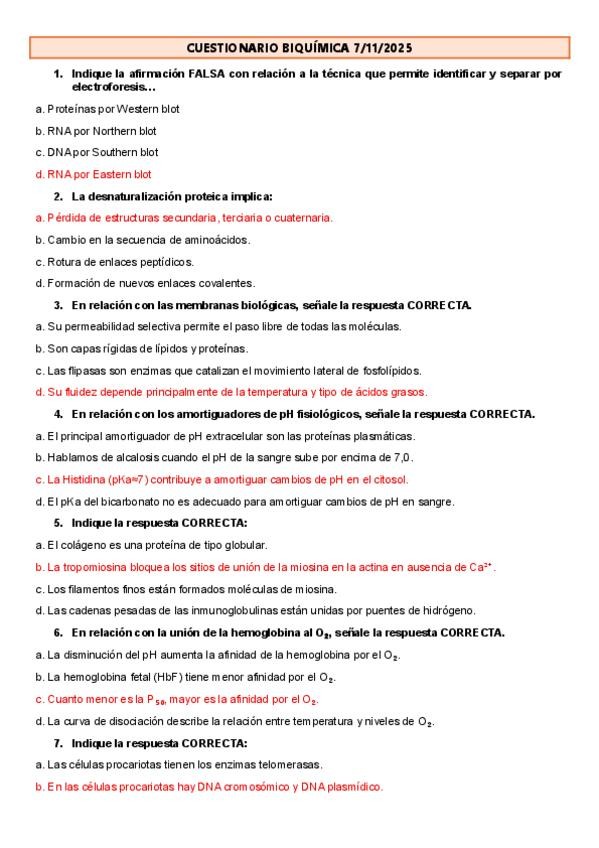 CUESTIONARIO BIQUÍMICA 7/11/2025

1. Indique la afirmación FALSA con relación a la técnica que permite identificar y separar por electroforesis…

a. Proteínas por Western blot

b. RNA por Northern blot

c. DNA por Southern blot

d. RNA por Eastern blot

2. La desnaturalización proteica implica:

a. Pérdida de estructuras secundaria, terciaria o cuaternaria.

b. Cambio en la secuencia de aminoácidos.

c. Rotura de enlaces peptídicos.

d. Formación de nuevos enlaces covalentes.

3. En relación con las membranas biológicas, señale la respuesta CORRECTA.

a. Su permeabilidad selectiva permite el paso libre de todas las moléculas.

b. Son capas rígidas de lípidos y proteínas.

c. Las flipasas son enzimas que catalizan el movimiento lateral de fosfolípidos.

d. Su fluidez depende principalmente de la temperatura y tipo de ácidos grasos.

4. En relación con los amortiguadores de pH fisiológicos, señale la respuesta CORRECTA.

a. El principal amortiguador de pH extracelular son las proteínas plasmáticas.

b. Hablamos de alcalosis cuando el pH de la sangre sube por encima de 7,0.

c. La Histidina (pKa≈7) contribuye a amortiguar cambios de pH en el citosol.

d. El pKa del bicarbonato no es adecuado para amortiguar cambios de pH en sangre.

5. Indique la respuesta CORRECTA:

a. El colágeno es una proteína de tipo globular.

b. La tropomiosina bloquea los sitios de unión de la miosina en la actina en ausencia de $Ca^{2+}$.

c. Los filamentos finos están formados moléculas de miosina.

d. Las cadenas pesadas de las inmunoglobulinas están unidas por puentes de hidrógeno.

6. En relación con la unión de la hemoglobina al $O_2$, señale la respuesta CORRECTA.

a. La disminución del pH aumenta la afinidad de la hemoglobina por el $O_2$.

b. La hemoglobina fetal (HbF) tiene menor afinidad por el $O_2$.

c. Cuanto menor es la $P_{50}$, mayor es la afinidad por el $O_2$.

d. La curva de disociación describe la relación entre temperatura y niveles de $O_2$.

7. Indique la respuesta CORRECTA:

a. Las células procariotas tienen los enzimas telomerasas.

b. En las células procariotas hay DNA cromosómico y DNA plasmídico.